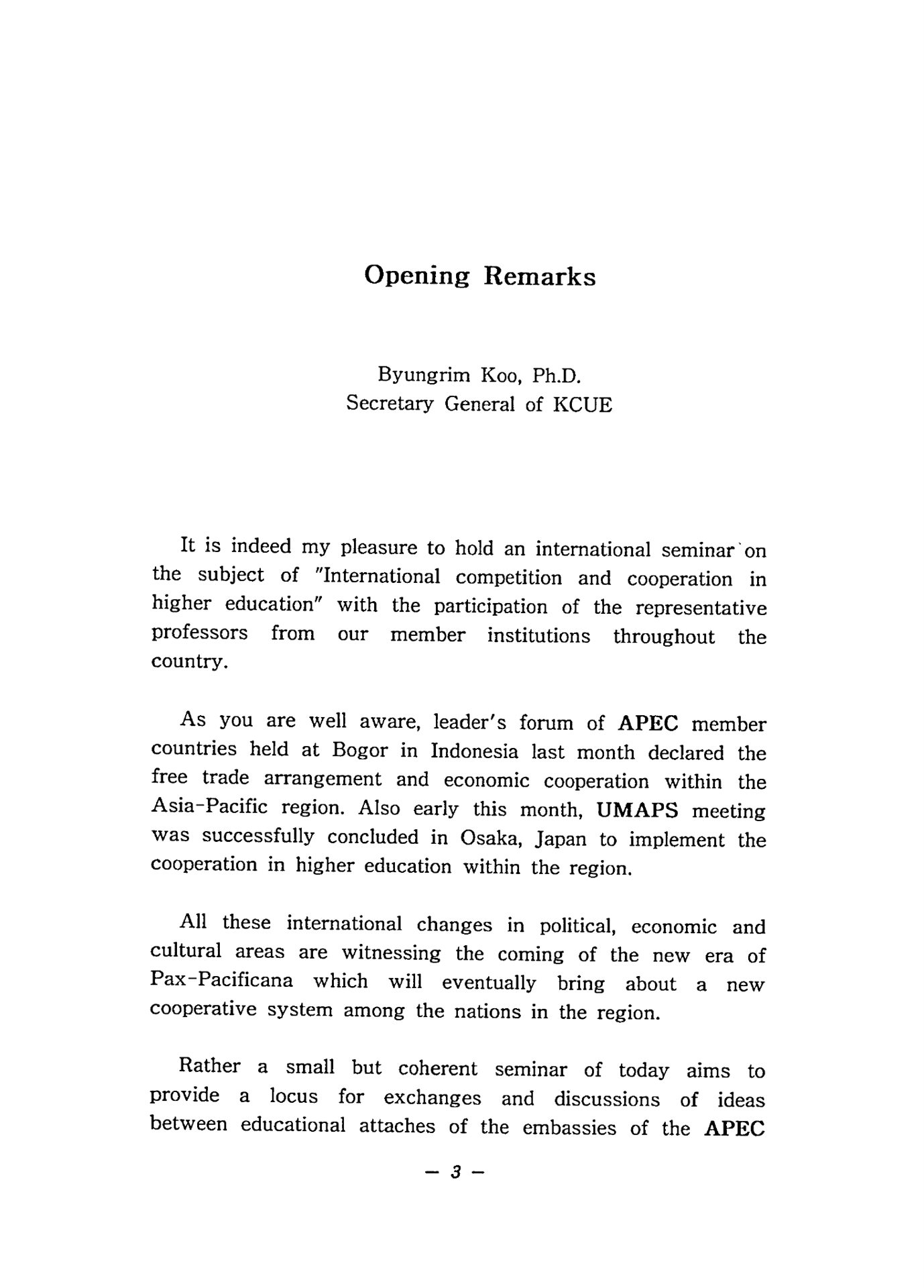 Opening Remarks

Byungrim Koo, Ph.D.
Secretary General of KCUE

It is indeed my pleasure to hold an international seminar on the subject of "International competition and cooperation in higher education" with the participation of the representative professors from our member institutions throughout the country.

As you are well aware, leader's forum of APEC member countries held at Bogor in Indonesia last month declared the free trade arrangement and economic cooperation within the Asia-Pacific region. Also early this month, UMAPS meeting was successfully concluded in Osaka, Japan to implement the cooperation in higher education within the region.

All these international changes in political, economic and cultural areas are witnessing the coming of the new era of Pax-Pacificana which will eventually bring about a new cooperative system among the nations in the region.

Rather a small but coherent seminar of today aims to provide a locus for exchanges and discussions of ideas between educational attaches of the embassies of the APEC

— 3 —